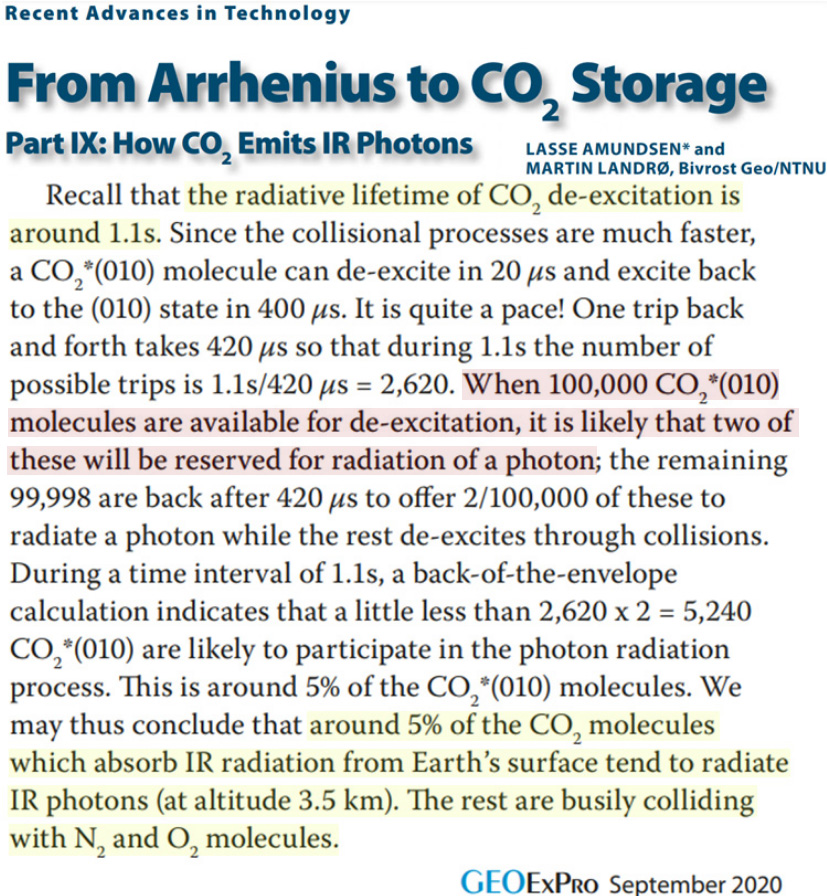 Recent Advances in Technology

From Arrhenius to $CO_2$ Storage

Part IX: How $CO_2$ Emits IR Photons

LASSE AMUNDSEN* and
MARTIN LANDRØ, Bivrost Geo/NTNU

Recall that the radiative lifetime of $CO_2$ de-excitation is around 1.1s. Since the collisional processes are much faster, a $CO_2^*(010)$ molecule can de-excite in 20 μs and excite back to the (010) state in 400 μs. It is quite a pace! One trip back and forth takes 420 μs so that during 1.1s the number of possible trips is 1.1s/420 μs = 2,620. When 100,000 $CO_2^*(010)$ molecules are available for de-excitation, it is likely that two of these will be reserved for radiation of a photon; the remaining 99,998 are back after 420 μs to offer 2/100,000 of these to radiate a photon while the rest de-excites through collisions. During a time interval of 1.1s, a back-of-the-envelope calculation indicates that a little less than 2,620 x 2 = 5,240 $CO_2^*(010)$ are likely to participate in the photon radiation process. This is around 5% of the $CO_2^*(010)$ molecules. We may thus conclude that around 5% of the $CO_2$ molecules which absorb IR radiation from Earth's surface tend to radiate IR photons (at altitude 3.5 km). The rest are busily colliding with $N_2$ and $O_2$ molecules.

GEOExPro September 2020